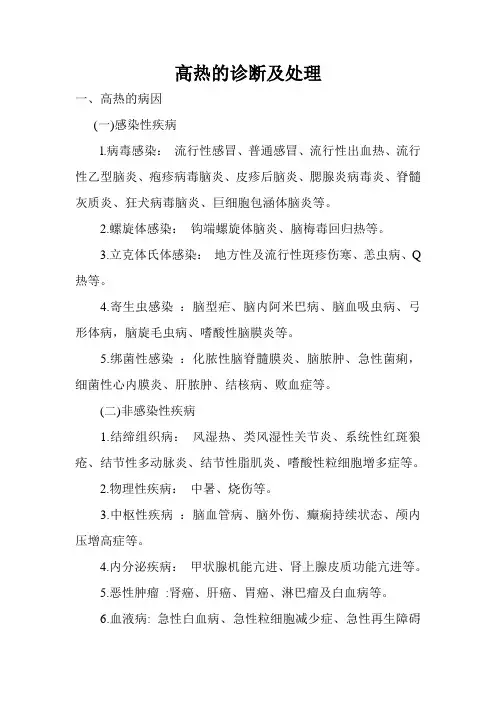 高热的诊断及处理

一、高热的病因

(一)感染性疾病

1.病毒感染： 流行性感冒、普通感冒、流行性出血热、流行性乙型脑炎、疱疹病毒脑炎、皮疹后脑炎、腮腺炎病毒炎、脊髓灰质炎、狂犬病毒脑炎、巨细胞包涵体脑炎等。

2.螺旋体感染： 钩端螺旋体脑炎、脑梅毒回归热等。

3.立克体氏体感染： 地方性及流行性斑疹伤寒、恙虫病、Q热等。

4.寄生虫感染 ：脑型疟、脑内阿米巴病、脑血吸虫病、弓形体病，脑旋毛虫病、嗜酸性脑膜炎等。

5.绑菌性感染 ：化脓性脑脊髓膜炎、脑脓肿、急性菌痢，细菌性心内膜炎、肝脓肿、结核病、败血症等。

(二)非感染性疾病

1.结缔组织病： 风湿热、类风湿性关节炎、系统性红斑狼疮、结节性多动脉炎、结节性脂肌炎、嗜酸性粒细胞增多症等。

2.物理性疾病： 中暑、烧伤等。

3.中枢性疾病 ：脑血管病、脑外伤、癫痫持续状态、颅内压增高症等。

4.内分泌疾病： 甲状腺机能亢进、肾上腺皮质功能亢进等。

5.恶性肿瘤 :肾癌、肝癌、胃癌、淋巴瘤及白血病等。

6.血液病: 急性白血病、急性粒细胞减少症、急性再生障碍